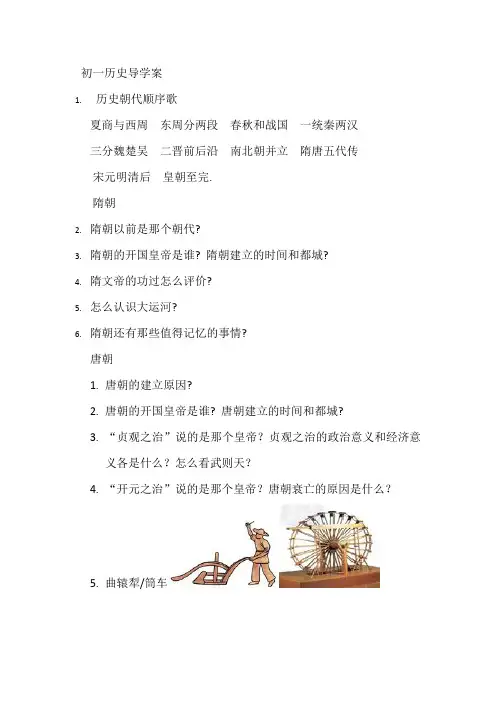 初一历史导学案

1. 历史朝代顺序歌

夏商与西周 东周分两段 春秋和战国 一统秦两汉

三分魏楚吴 二晋前后沿 南北朝并立 隋唐五代传

宋元明清后 皇朝至完.

隋朝

2. 隋朝以前是那个朝代?

3. 隋朝的开国皇帝是谁? 隋朝建立的时间和都城?

4. 隋文帝的功过怎么评价?

5. 怎么认识大运河?

6. 隋朝还有那些值得记忆的事情?

唐朝

1. 唐朝的建立原因?

2. 唐朝的开国皇帝是谁? 唐朝建立的时间和都城?

3. “贞观之治”说的是那个皇帝？贞观之治的政治意义和经济意义各是什么？怎么看武则天？

4. “开元之治”说的是那个皇帝？唐朝衰亡的原因是什么？

5. 曲辕犁/筒车